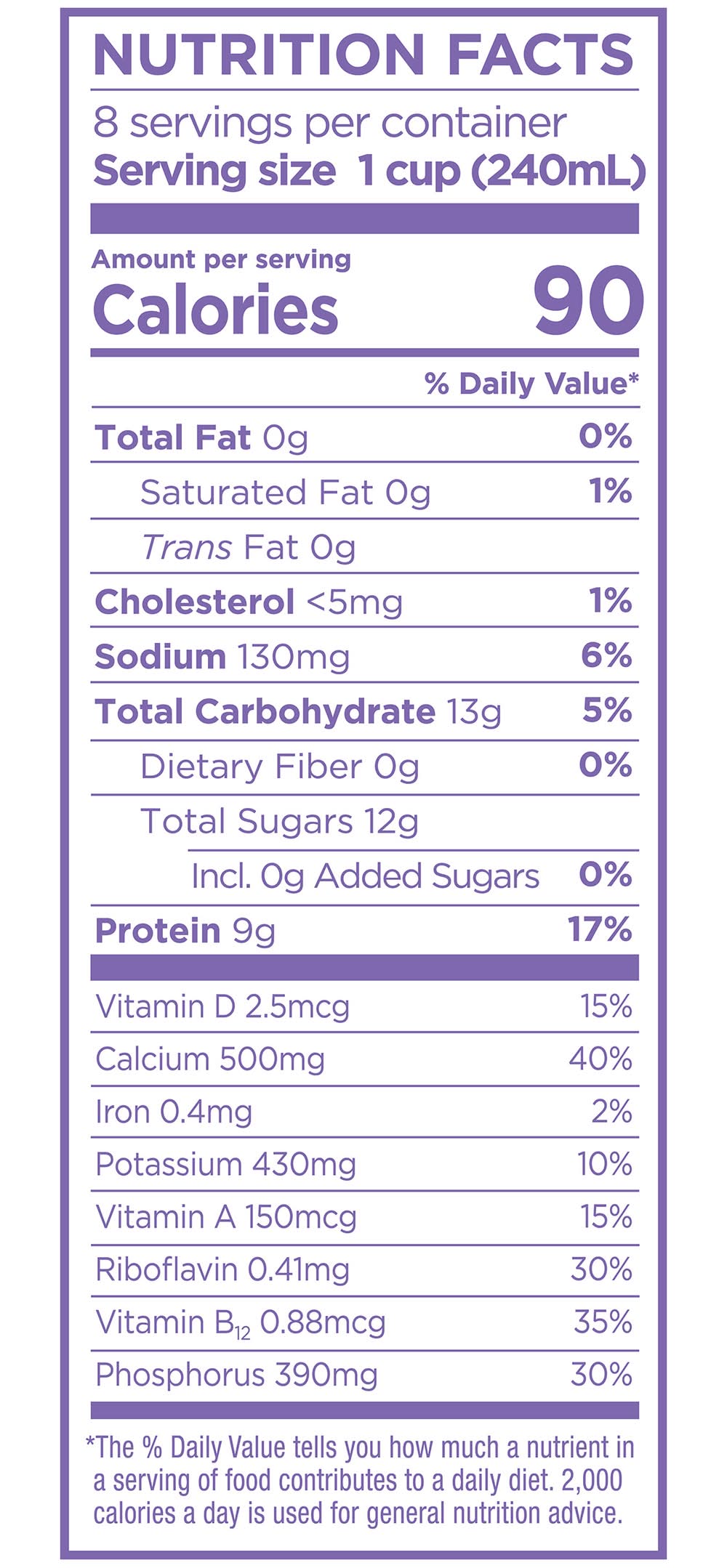 NUTRITION FACTS

8 servings per container
Serving size 1 cup (240mL)

Amount per serving
Calories 90

% Daily Value*

Total Fat 0g 0%
Saturated Fat 0g 1%
Trans Fat 0g
Cholesterol <5mg 1%
Sodium 130mg 6%
Total Carbohydrate 13g 5%
Dietary Fiber 0g 0%
Total Sugars 12g
Incl. 0g Added Sugars 0%
Protein 9g 17%

Vitamin D 2.5mcg 15%
Calcium 500mg 40%
Iron 0.4mg 2%
Potassium 430mg 10%
Vitamin A 150mcg 15%
Riboflavin 0.41mg 30%
Vitamin $B_{12}$ 0.88mcg 35%
Phosphorus 390mg 30%

*The % Daily Value tells you how much a nutrient in a serving of food contributes to a daily diet. 2,000 calories a day is used for general nutrition advice.